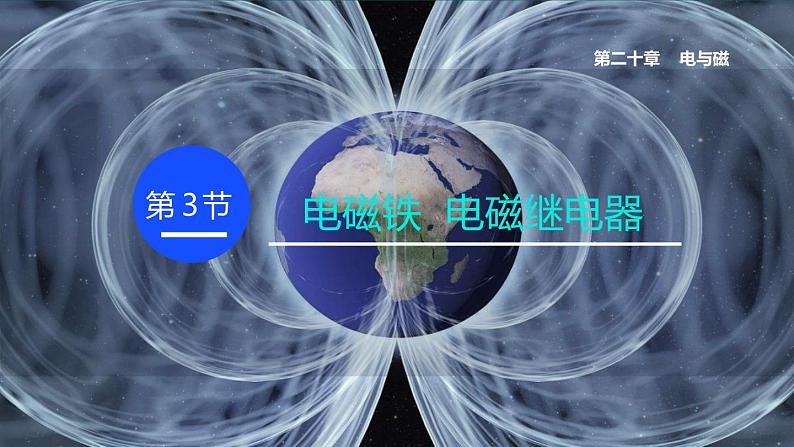 第二十章　电与磁

第 3 节

电磁铁　电磁继电器